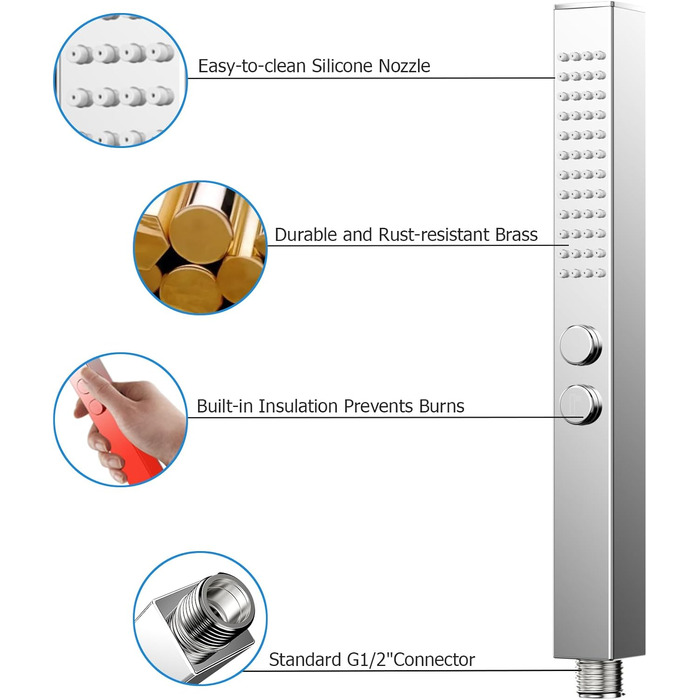 Easy-to-clean Silicone Nozzle

Durable and Rust-resistant Brass

Built-in Insulation Prevents Burns

Standard G1/2"Connector